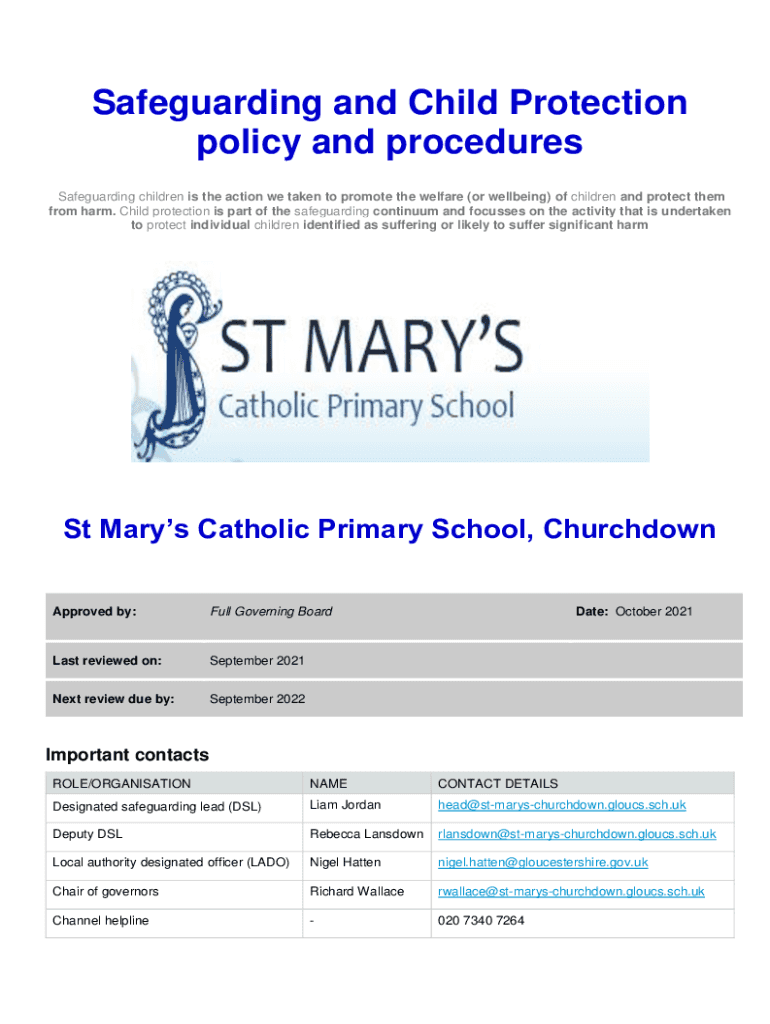 Safeguarding and Child Protection policy and procedures

Safeguarding children is the action we taken to promote the welfare (or wellbeing) of children and protect them from harm. Child protection is part of the safeguarding continuum and focusses on the activity that is undertaken to protect individual children identified as suffering or likely to suffer significant harm

ST MARY'S
Catholic Primary School

St Mary's Catholic Primary School, Churchdown

| Approved by: | Full Governing Board | Date: October 2021 |
|---|---|---|
| Last reviewed on: | September 2021 | |
| Next review due by: | September 2022 | |

Important contacts

| ROLE/ORGANISATION | NAME | CONTACT DETAILS |
|---|---|---|
| Designated safeguarding lead (DSL) | Liam Jordan | head@st-marys-churchdown.gloucs.sch.uk |
| Deputy DSL | Rebecca Lansdown | rlansdown@st-marys-churchdown.gloucs.sch.uk |
| Local authority designated officer (LADO) | Nigel Hatten | nigel.hatten@gloucestershire.gov.uk |
| Chair of governors | Richard Wallace | rwallace@st-marys-churchdown.gloucs.sch.uk |
| Channel helpline | - | 020 7340 7264 |